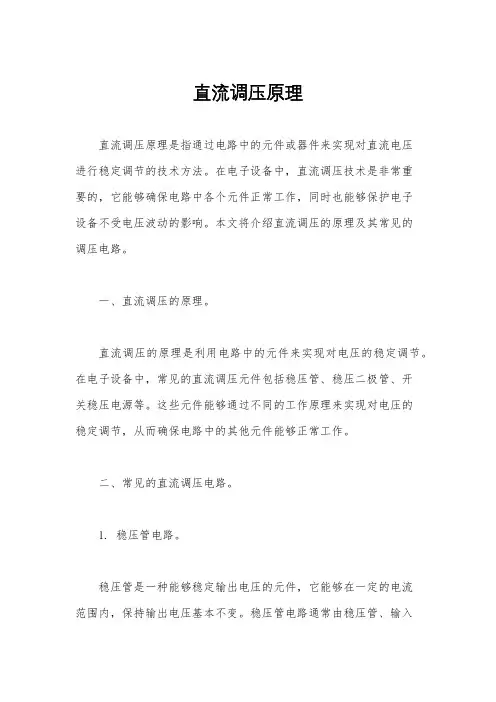 直流调压原理

直流调压原理是指通过电路中的元件或器件来实现对直流电压进行稳定调节的技术方法。在电子设备中，直流调压技术是非常重要的，它能够确保电路中各个元件正常工作，同时也能够保护电子设备不受电压波动的影响。本文将介绍直流调压的原理及其常见的调压电路。

一、直流调压的原理。

直流调压的原理是利用电路中的元件来实现对电压的稳定调节。在电子设备中，常见的直流调压元件包括稳压管、稳压二极管、开关稳压电源等。这些元件能够通过不同的工作原理来实现对电压的稳定调节，从而确保电路中的其他元件能够正常工作。

二、常见的直流调压电路。

1. 稳压管电路。

稳压管是一种能够稳定输出电压的元件，它能够在一定的电流范围内，保持输出电压基本不变。稳压管电路通常由稳压管、输入